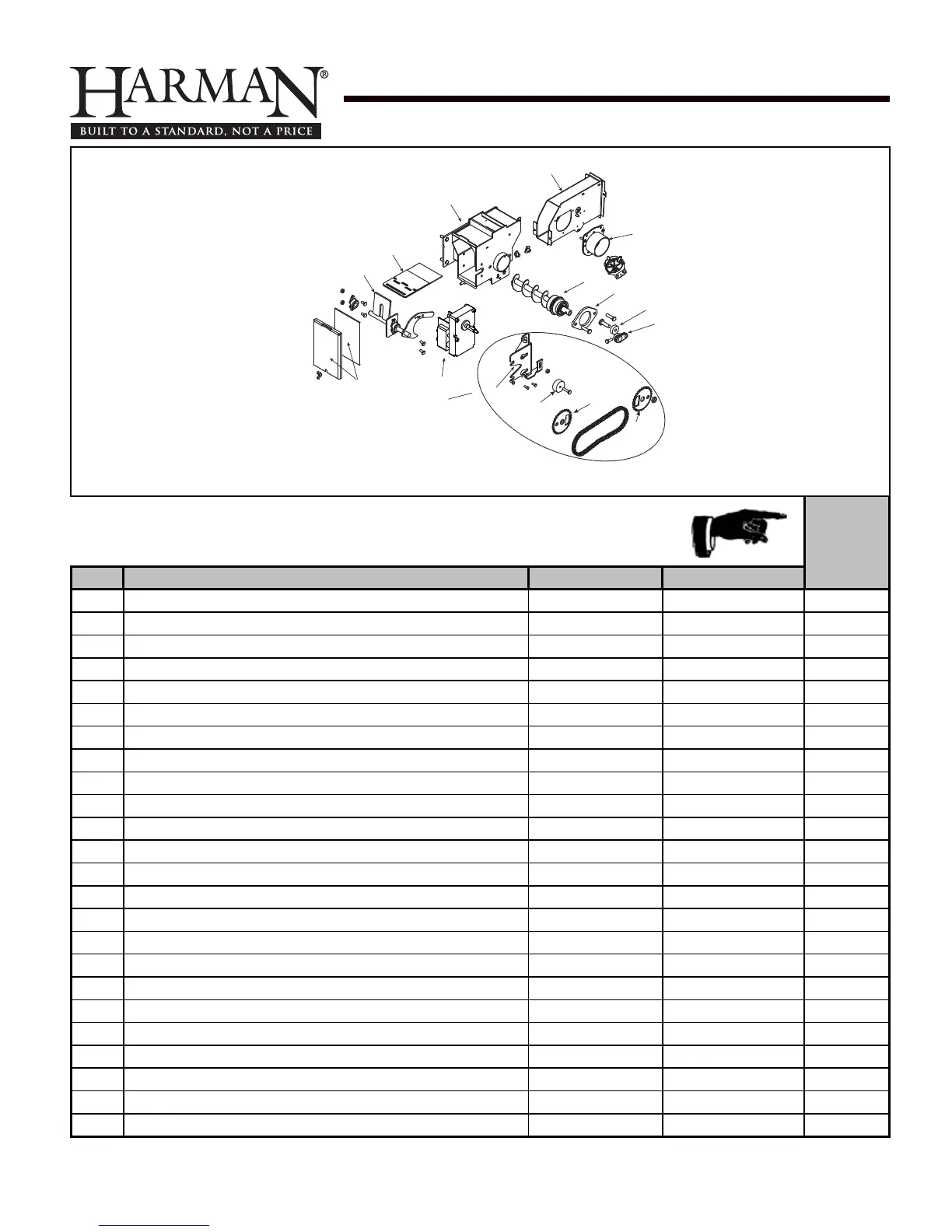 HARMAN®

BUILT TO A STANDARD, NOT A PRICE